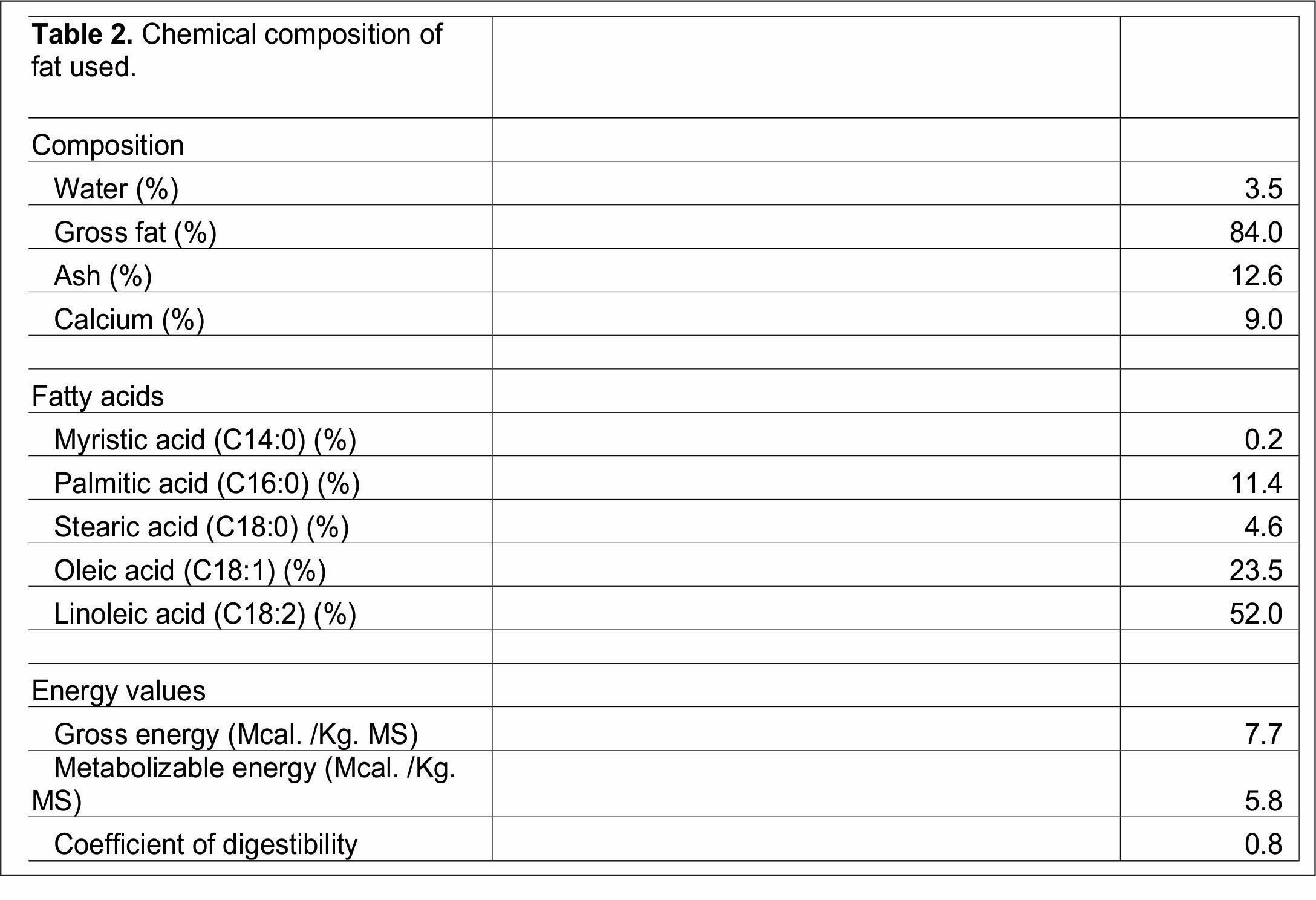 | Table 2. Chemical composition of fat used. | | |
|---|---|---|
| Composition | | |
| Water (%) | | 3.5 |
| Gross fat (%) | | 84.0 |
| Ash (%) | | 12.6 |
| Calcium (%) | | 9.0 |
| | | |
| Fatty acids | | |
| Myristic acid (C14:0) (%) | | 0.2 |
| Palmitic acid (C16:0) (%) | | 11.4 |
| Stearic acid (C18:0) (%) | | 4.6 |
| Oleic acid (C18:1) (%) | | 23.5 |
| Linoleic acid (C18:2) (%) | | 52.0 |
| | | |
| Energy values | | |
| Gross energy (Mcal. /Kg. MS) | | 7.7 |
| Metabolizable energy (Mcal. /Kg. MS) | | 5.8 |
| Coefficient of digestibility | | 0.8 |